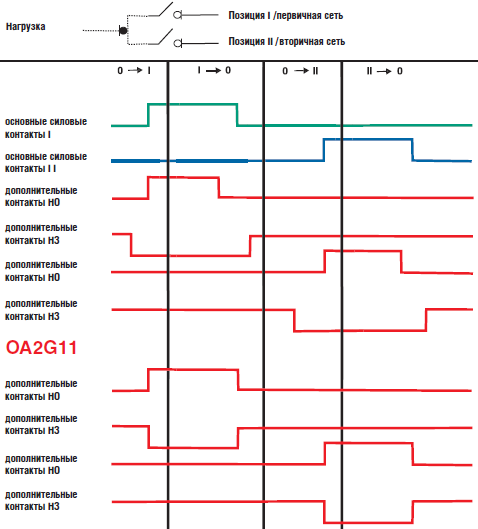 Нагрузка

Позиция I /первичная сеть

Позиция II /вторичная сеть

0 → I

I → 0

0 → II

II → 0

основные силовые контакты I

основные силовые контакты I I

дополнительные контакты НО

дополнительные контакты НЗ

дополнительные контакты НО

дополнительные контакты НЗ

OA2G11

дополнительные контакты НО

дополнительные контакты НЗ

дополнительные контакты НО

дополнительные контакты НЗ